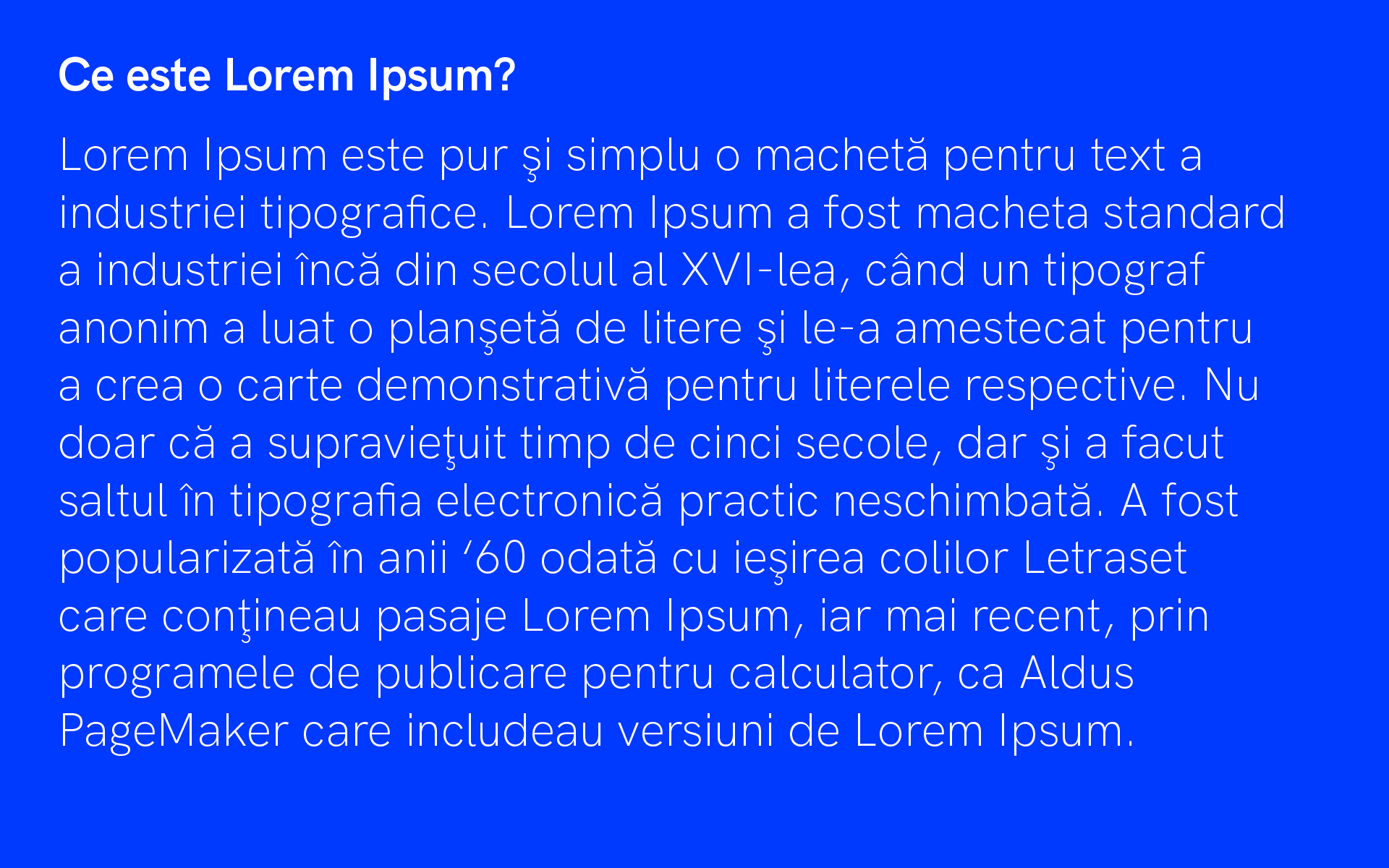 Ce este Lorem Ipsum?

Lorem Ipsum este pur şi simplu o machetă pentru text a industriei tipografice. Lorem Ipsum a fost macheta standard a industriei încă din secolul al XVI-lea, când un tipograf anonim a luat o planşetă de litere şi le-a amestecat pentru a crea o carte demonstrativă pentru literele respective. Nu doar că a supravieţuit timp de cinci secole, dar şi a facut saltul în tipografia electronică practic neschimbată. A fost popularizată în anii '60 odată cu ieşirea colilor Letraset care conţineau pasaje Lorem Ipsum, iar mai recent, prin programele de publicare pentru calculator, ca Aldus PageMaker care includeau versiuni de Lorem Ipsum.